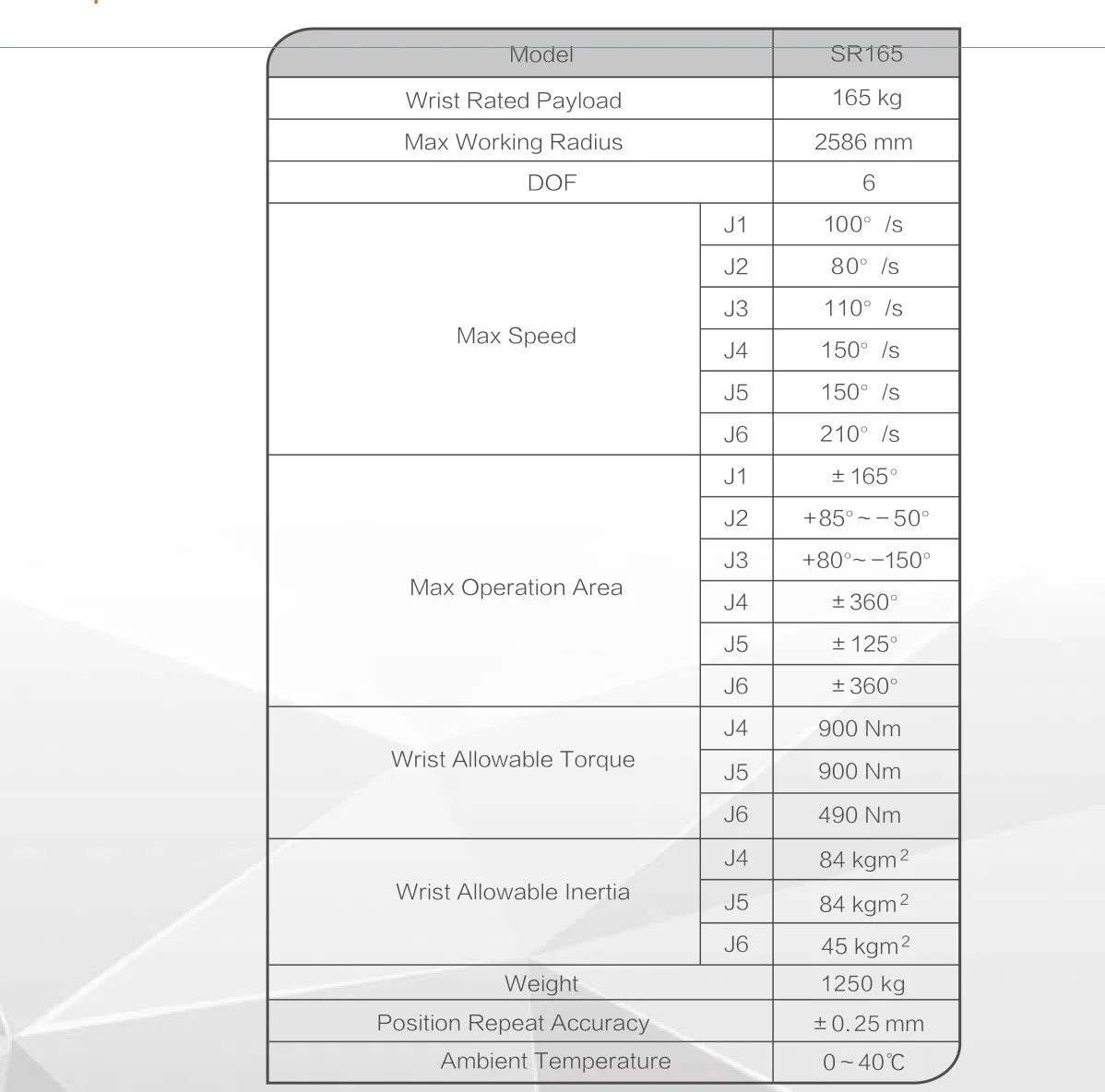 | Model | | SR165 |
|---|---|---|
| Wrist Rated Payload | | 165 kg |
| Max Working Radius | | 2586 mm |
| DOF | | 6 |
| Max Speed | J1 | 100° /s |
| | J2 | 80° /s |
| | J3 | 110° /s |
| | J4 | 150° /s |
| | J5 | 150° /s |
| | J6 | 210° /s |
| Max Operation Area | J1 | ±165° |
| | J2 | +85°~−50° |
| | J3 | +80°~−150° |
| | J4 | ±360° |
| | J5 | ±125° |
| | J6 | ±360° |
| Wrist Allowable Torque | J4 | 900 Nm |
| | J5 | 900 Nm |
| | J6 | 490 Nm |
| Wrist Allowable Inertia | J4 | 84 kgm$^2$ |
| | J5 | 84 kgm$^2$ |
| | J6 | 45 kgm$^2$ |
| Weight | | 1250 kg |
| Position Repeat Accuracy | | ±0.25 mm |
| Ambient Temperature | | 0~40℃ |